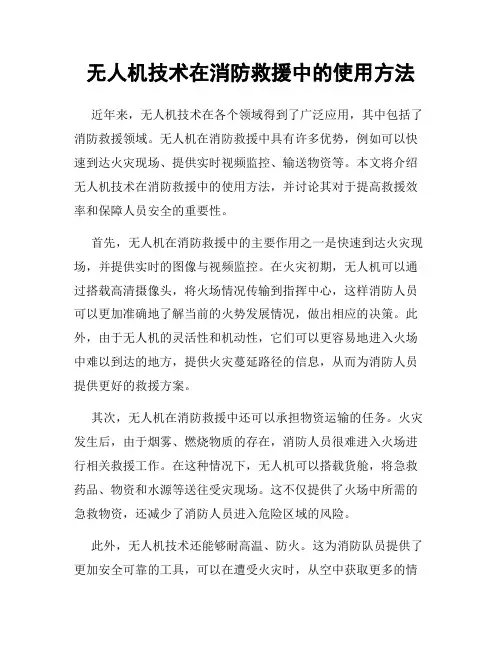 无人机技术在消防救援中的使用方法

近年来，无人机技术在各个领域得到了广泛应用，其中包括了消防救援领域。无人机在消防救援中具有许多优势，例如可以快速到达火灾现场、提供实时视频监控、输送物资等。本文将介绍无人机技术在消防救援中的使用方法，并讨论其对于提高救援效率和保障人员安全的重要性。

首先，无人机在消防救援中的主要作用之一是快速到达火灾现场，并提供实时的图像与视频监控。在火灾初期，无人机可以通过搭载高清摄像头，将火场情况传输到指挥中心，这样消防人员可以更加准确地了解当前的火势发展情况，做出相应的决策。此外，由于无人机的灵活性和机动性，它们可以更容易地进入火场中难以到达的地方，提供火灾蔓延路径的信息，从而为消防人员提供更好的救援方案。

其次，无人机在消防救援中还可以承担物资运输的任务。火灾发生后，由于烟雾、燃烧物质的存在，消防人员很难进入火场进行相关救援工作。在这种情况下，无人机可以搭载货舱，将急救药品、物资和水源等送往受灾现场。这不仅提供了火场中所需的急救物资，还减少了消防人员进入危险区域的风险。

此外，无人机技术还能够耐高温、防火。这为消防队员提供了更加安全可靠的工具，可以在遭受火灾时，从空中获取更多的情